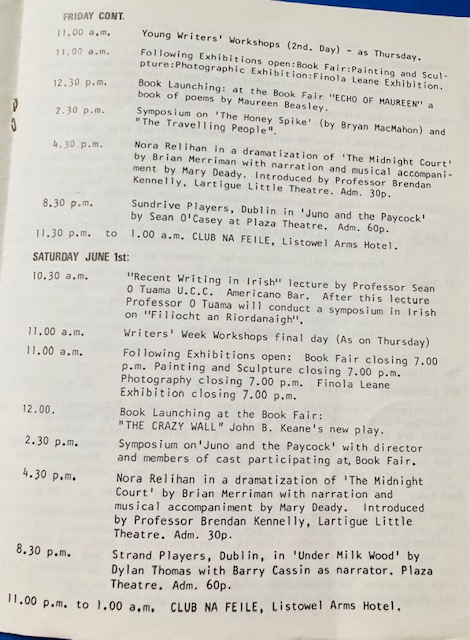 FRIDAY CONT.

11.00 a.m. Young Writers' Workshops (2nd. Day) - as Thursday.

11.00 a.m. Following Exhibitions open:Book Fair:Painting and Sculpture:Photographic Exhibition:Finola Leane Exhibition.

12.30 p.m. Book Launching: at the Book Fair "ECHO OF MAUREEN" a book of poems by Maureen Beasley.

2.30 p.m. Symposium on 'The Honey Spike' (by Bryan MacMahon) and "The Travelling People".

4.30 p.m. Nora Relihan in a dramatization of 'The Midnight Court' by Brian Merriman with narration and musical accompaniment by Mary Deady. Introduced by Professor Brendan Kennelly, Lartigue Little Theatre. Adm. 30p.

8.30 p.m. Sundrive Players, Dublin in 'Juno and the Paycock' by Sean O'Casey at Plaza Theatre. Adm. 60p.

11.30 p.m. to 1.00 a.m. CLUB NA FEILE, Listowel Arms Hotel.

SATURDAY JUNE 1st:

10.30 a.m. "Recent Writing in Irish" lecture by Professor Sean O Tuama U.C.C. Americano Bar. After this lecture Professor O Tuama will conduct a symposium in Irish on "Filiocht an Riordanaigh".

11.00 a.m. Writers' Week Workshops final day (As on Thursday)

11.00 a.m. Following Exhibitions open: Book Fair closing 7.00 p.m. Painting and Sculpture closing 7.00 p.m. Photography closing 7.00 p.m. Finola Leane Exhibition closing 7.00 p.m.

12.00. Book Launching at the Book Fair: "THE CRAZY WALL" John B. Keane's new play.

2.30 p.m. Symposium on'Juno and the Paycock' with director and members of cast participating at, Book Fair.

4.30 p.m. Nora Relihan in a dramatization of 'The Midnight Court' by Brian Merriman with narration and musical accompaniment by Mary Deady. Introduced by Professor Brendan Kennelly, Lartigue Little Theatre. Adm. 30p.

8.30 p.m. Strand Players, Dublin, in 'Under Milk Wood' by Dylan Thomas with Barry Cassin as narrator. Plaza Theatre. Adm. 60p.

11.00 p.m. to 1.00 a.m. CLUB NA FEILE, Listowel Arms Hotel.